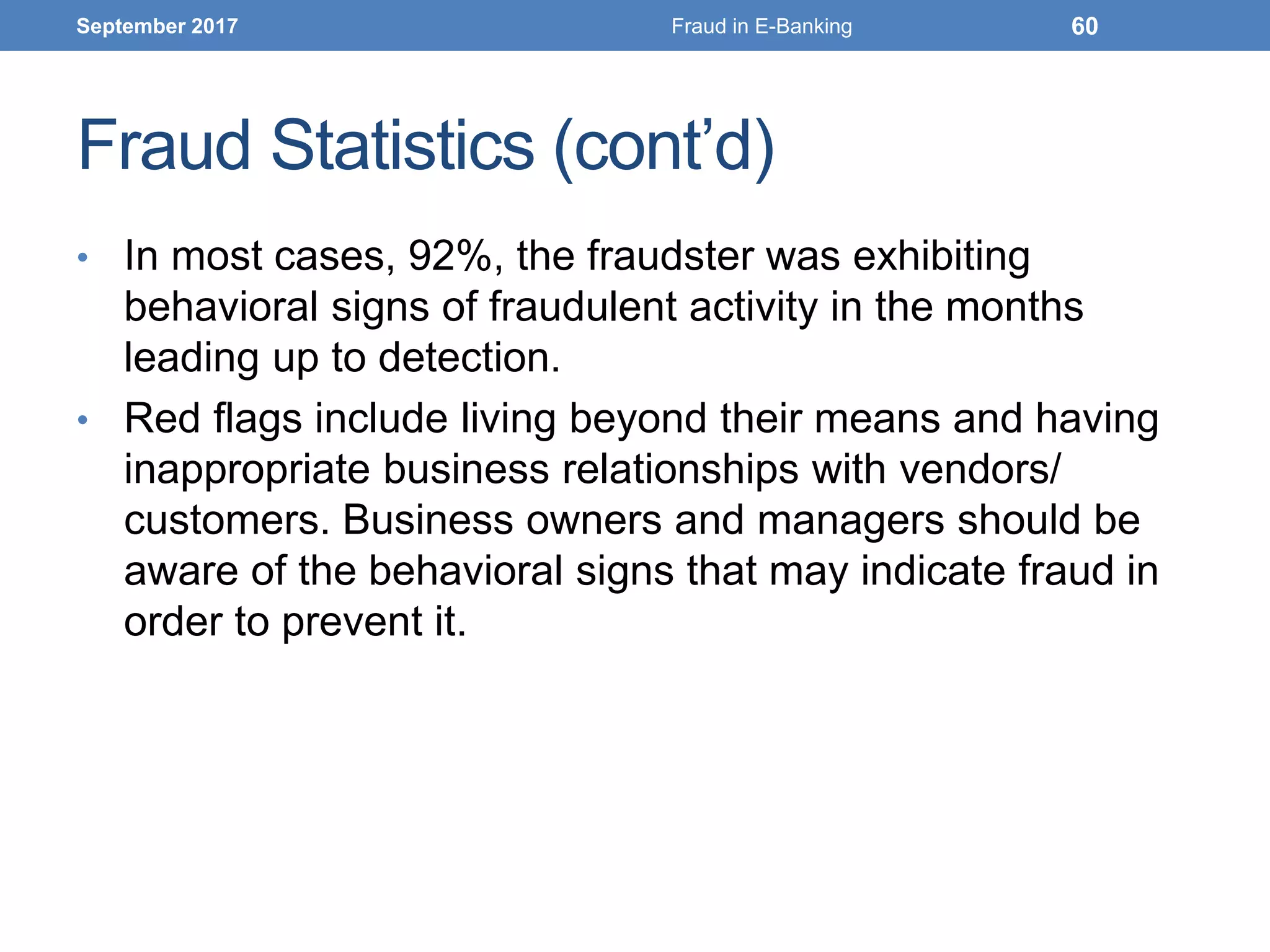 September 2017 Fraud in E-Banking 60

Fraud Statistics (cont’d)

• In most cases, 92%, the fraudster was exhibiting behavioral signs of fraudulent activity in the months leading up to detection.
• Red flags include living beyond their means and having inappropriate business relationships with vendors/ customers. Business owners and managers should be aware of the behavioral signs that may indicate fraud in order to prevent it.